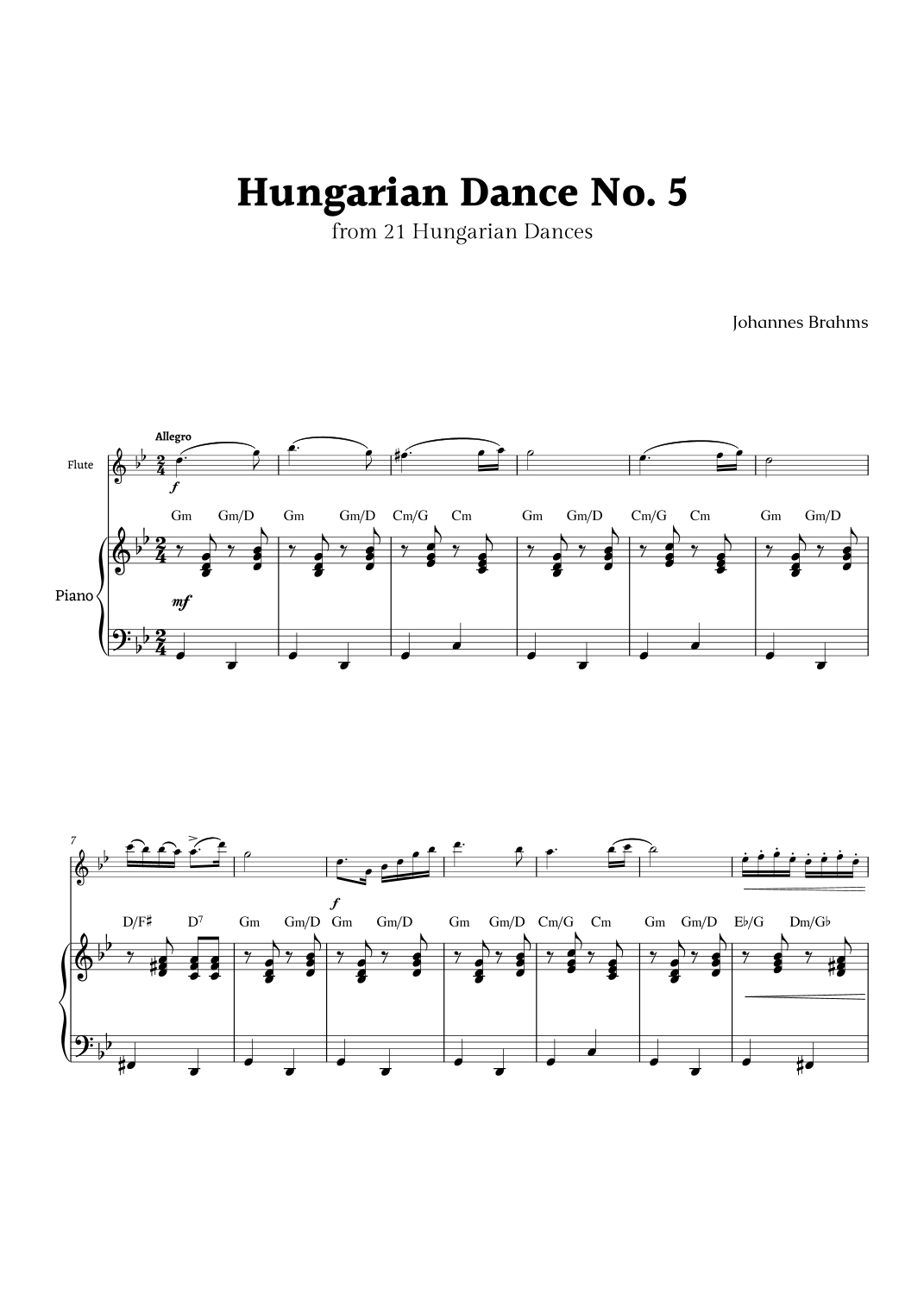 Hungarian Dance No. 5
from 21 Hungarian Dances

Johannes Brahms

Allegro

Flute

f

Gm Gm/D Gm Gm/D Cm/G Cm Gm Gm/D Cm/G Cm Gm Gm/D

Piano

mf

7

f

D/F♯ $D^7$ Gm Gm/D Gm Gm/D Gm Gm/D Cm/G Cm Gm Gm/D E♭/G Dm/G♭